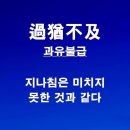 過猶不及
과유불급

지나침은 미치지 못한 것과 같다